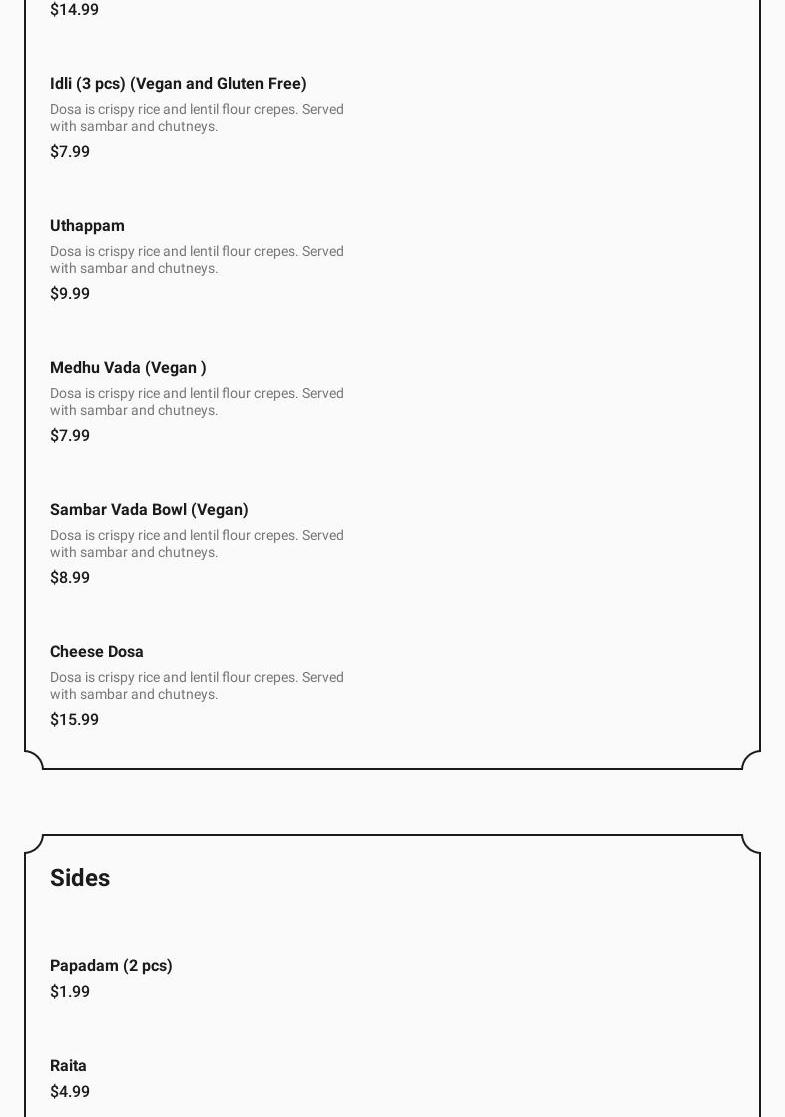 $14.99

Idli (3 pcs) (Vegan and Gluten Free)

Dosa is crispy rice and lentil flour crepes. Served with sambar and chutneys.

$7.99

Uthappam

Dosa is crispy rice and lentil flour crepes. Served with sambar and chutneys.

$9.99

Medhu Vada (Vegan )

Dosa is crispy rice and lentil flour crepes. Served with sambar and chutneys.

$7.99

Sambar Vada Bowl (Vegan)

Dosa is crispy rice and lentil flour crepes. Served with sambar and chutneys.

$8.99

Cheese Dosa

Dosa is crispy rice and lentil flour crepes. Served with sambar and chutneys.

$15.99

Sides

Papadam (2 pcs)

$1.99

Raita

$4.99